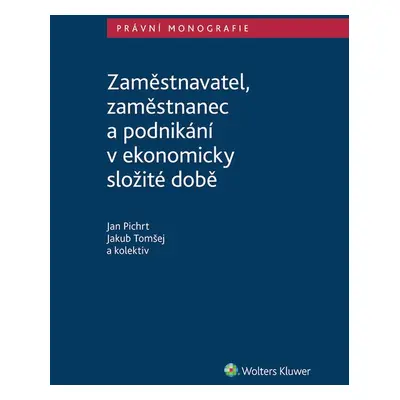 PRÁVNÍ MONOGRAFIE

Zaměstnavatel, zaměstnanec a podnikání v ekonomicky složité době

Jan Pichrt
Jakub Tomšej
a kolektiv

Wolters Kluwer